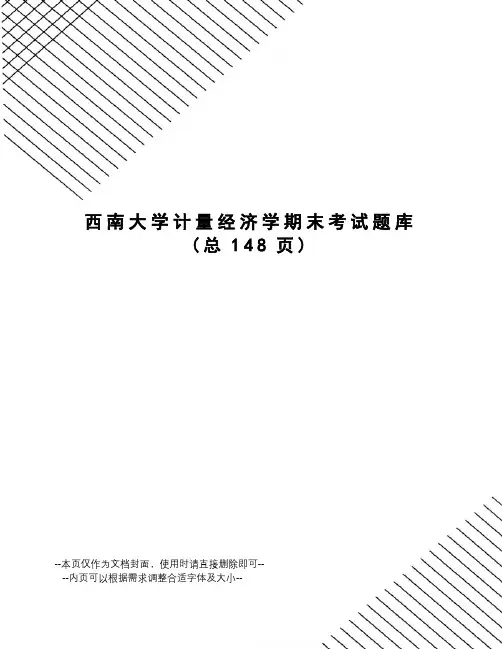 西南大学计量经济学期末考试题库
（总148页）

--本页仅作为文档封面，使用时请直接删除即可--
--内页可以根据需求调整合适字体及大小--